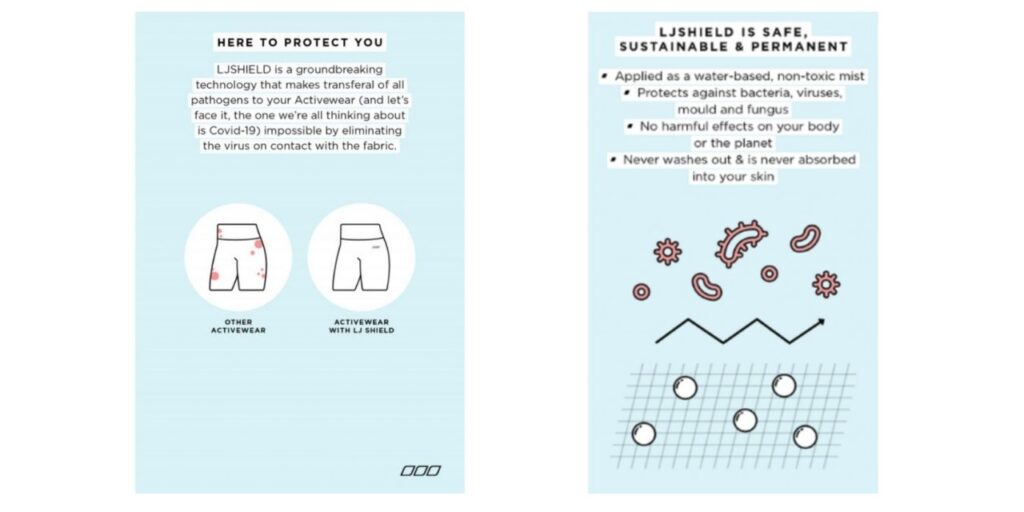 HERE TO PROTECT YOU

LJSHIELD is a groundbreaking technology that makes transferal of all pathogens to your Activewear (and let's face it, the one we're all thinking about is Covid-19) impossible by eliminating the virus on contact with the fabric.

OTHER ACTIVEWEAR

ACTIVEWEAR WITH LJ SHIELD

LJSHIELD IS SAFE, SUSTAINABLE & PERMANENT

• Applied as a water-based, non-toxic mist
• Protects against bacteria, viruses, mould and fungus
• No harmful effects on your body or the planet
• Never washes out & is never absorbed into your skin